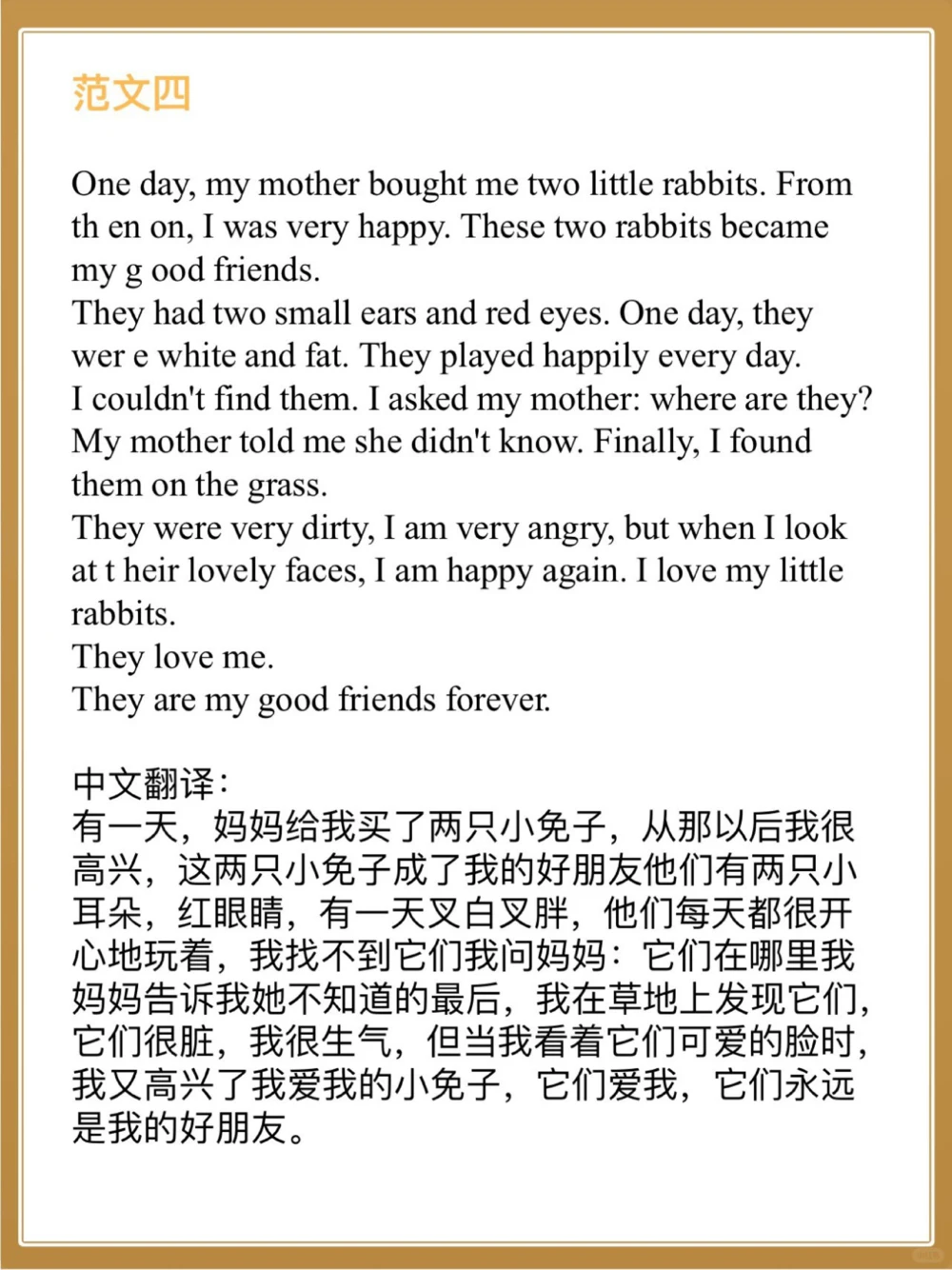 范文四

One day, my mother bought me two little rabbits. From th en on, I was very happy. These two rabbits became my g ood friends.
They had two small ears and red eyes. One day, they wer e white and fat. They played happily every day.
I couldn't find them. I asked my mother: where are they? My mother told me she didn't know. Finally, I found them on the grass.
They were very dirty, I am very angry, but when I look at t heir lovely faces, I am happy again. I love my little rabbits.
They love me.
They are my good friends forever.

中文翻译:
有一天，妈妈给我买了两只小兔子，从那以后我很高兴，这两只小兔子成了我的好朋友他们有两只小耳朵，红眼睛，有一天又白又胖，他们每天都很开心地玩着，我找不到它们我问妈妈：它们在哪里我妈妈告诉我她不知道的最后，我在草地上发现它们，它们很脏，我很生气，但当我看着它们可爱的脸时，我又高兴了我爱我的小兔子，它们爱我，它们永远是我的好朋友。